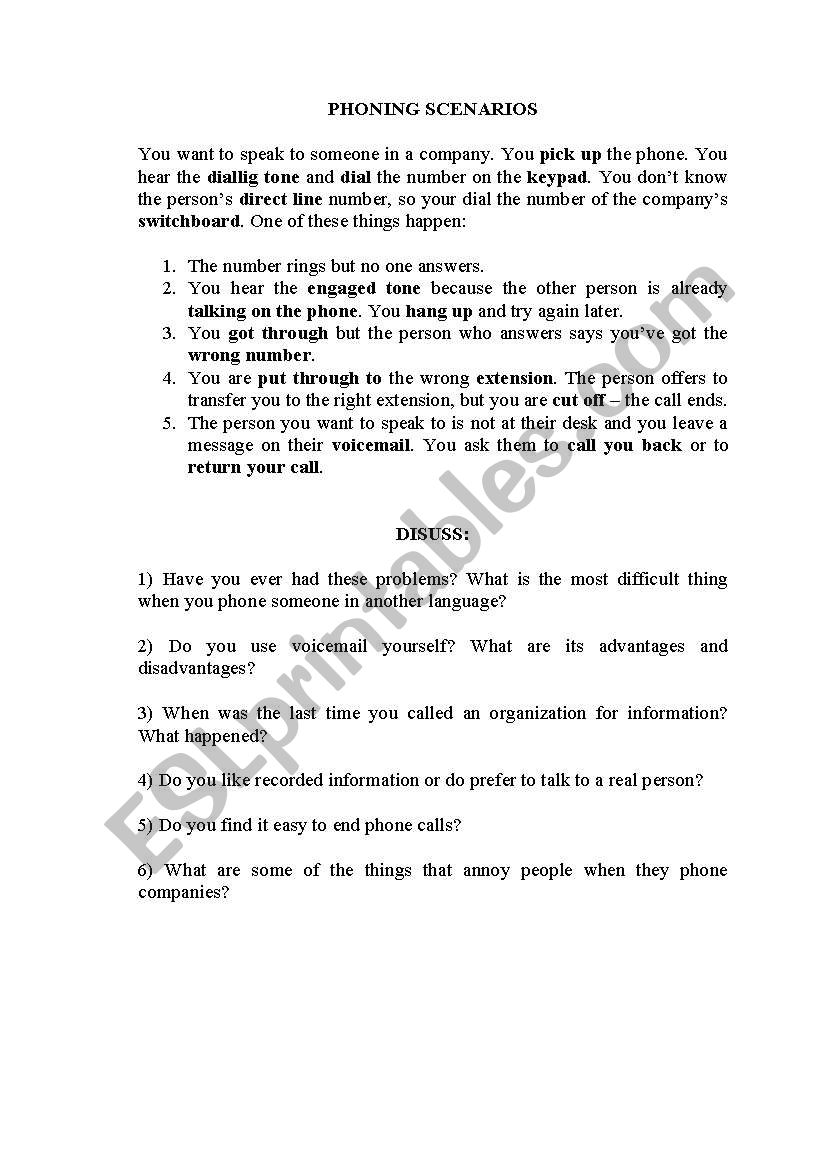 PHONING SCENARIOS

You want to speak to someone in a company. You pick up the phone. You hear the diallig tone and dial the number on the keypad. You don't know the person's direct line number, so your dial the number of the company's switchboard. One of these things happen:

1. The number rings but no one answers.
2. You hear the engaged tone because the other person is already talking on the phone. You hang up and try again later.
3. You got through but the person who answers says you've got the wrong number.
4. You are put through to the wrong extension. The person offers to transfer you to the right extension, but you are cut off – the call ends.
5. The person you want to speak to is not at their desk and you leave a message on their voicemail. You ask them to call you back or to return your call.

DISUSS:

1) Have you ever had these problems? What is the most difficult thing when you phone someone in another language?

2) Do you use voicemail yourself? What are its advantages and disadvantages?

3) When was the last time you called an organization for information? What happened?

4) Do you like recorded information or do prefer to talk to a real person?

5) Do you find it easy to end phone calls?

6) What are some of the things that annoy people when they phone companies?

ESLprintables.com